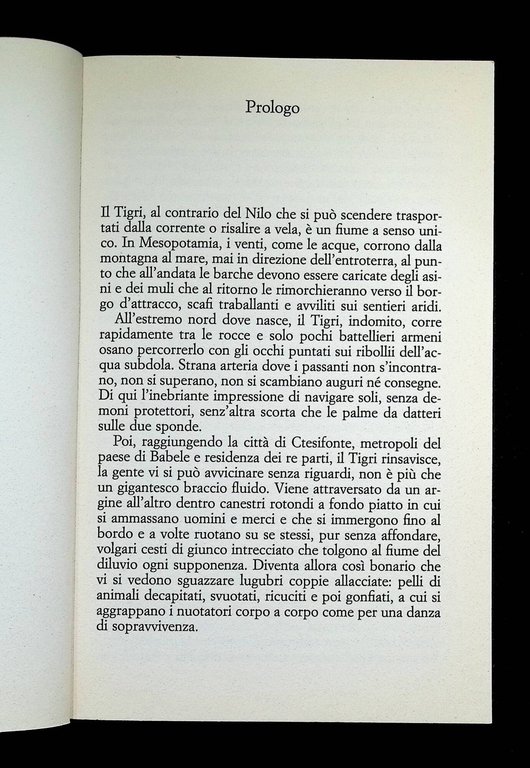 Prologo

Il Tigri, al contrario del Nilo che si può scendere trasportati dalla corrente o risalire a vela, è un fiume a senso unico. In Mesopotamia, i venti, come le acque, corrono dalla montagna al mare, mai in direzione dell'entroterra, al punto che all'andata le barche devono essere caricate degli asini e dei muli che al ritorno le rimorchieranno verso il borgo d'attracco, scafi traballanti e avviliti sui sentieri aridi.

All'estremo nord dove nasce, il Tigri, indomito, corre rapidamente tra le rocce e solo pochi battellieri armeni osano percorrerlo con gli occhi puntati sui ribollii dell'acqua subdola. Strana arteria dove i passanti non s'incontrano, non si superano, non si scambiano auguri né consegne. Di qui l'inebriante impressione di navigare soli, senza demoni protettori, senz'altra scorta che le palme da datteri sulle due sponde.

Poi, raggiungendo la città di Ctesifonte, metropoli del paese di Babele e residenza dei re parti, il Tigri rinsavisce, la gente vi si può avvicinare senza riguardi, non è più che un gigantesco braccio fluido. Viene attraversato da un argine all'altro dentro canestri rotondi a fondo piatto in cui si ammassano uomini e merci e che si immergono fino al bordo e a volte ruotano su se stessi, pur senza affondare, volgari cesti di giunco intrecciato che tolgono al fiume del diluvio ogni supponenza. Diventa allora così bonario che vi si vedono sguazzare lugubri coppie allacciate: pelli di animali decapitati, svuotati, ricuciti e poi gonfiati, a cui si aggrappano i nuotatori corpo a corpo come per una danza di sopravvivenza.